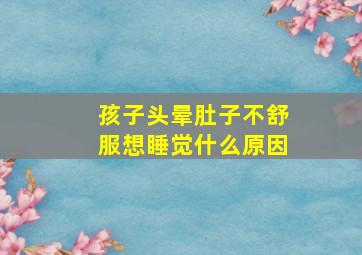 孩子头晕肚子不舒服想睡觉什么原因